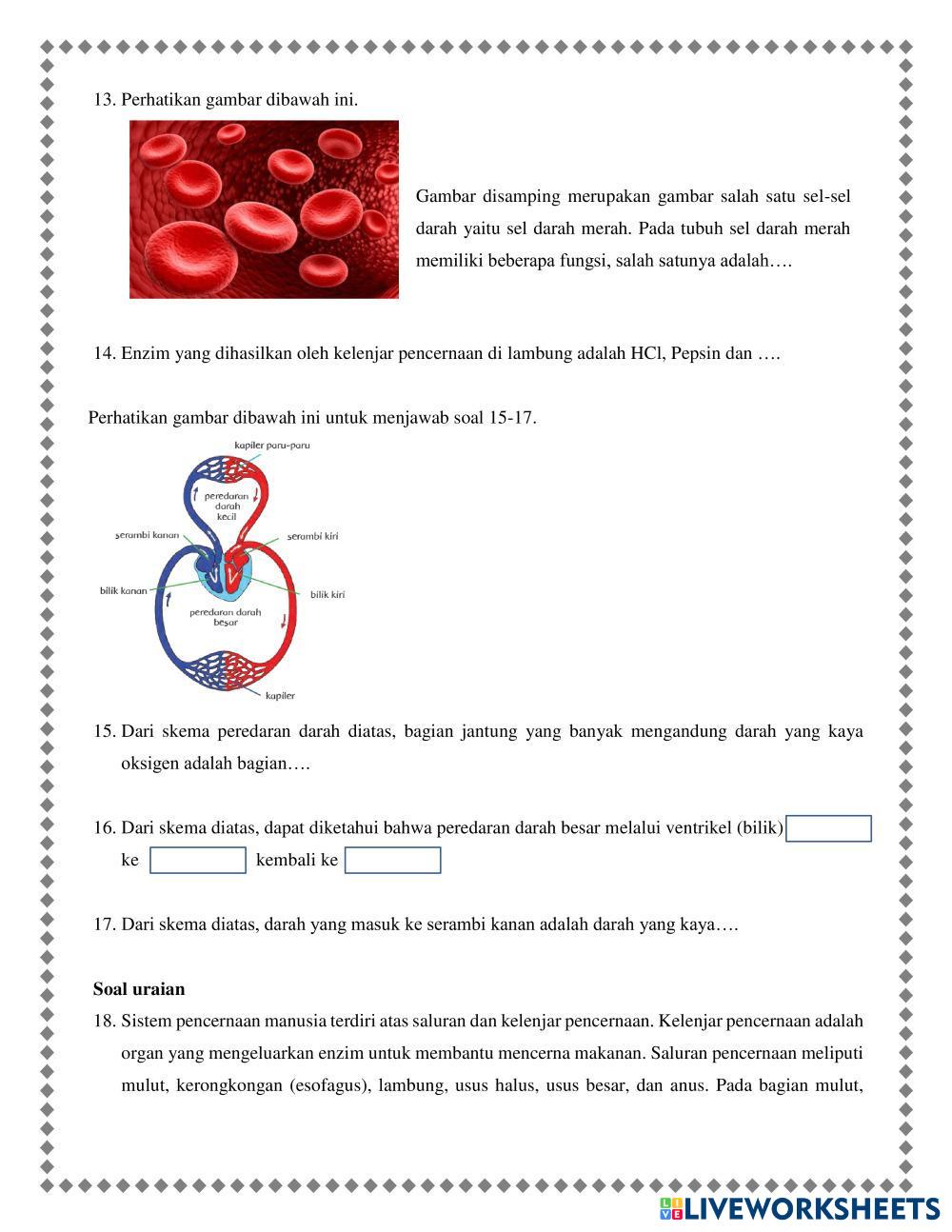 13. Perhatikan gambar dibawah ini.

Gambar disamping merupakan gambar salah satu sel-sel darah yaitu sel darah merah. Pada tubuh sel darah merah memiliki beberapa fungsi, salah satunya adalah….

14. Enzim yang dihasilkan oleh kelenjar pencernaan di lambung adalah HCl, Pepsin dan ….

Perhatikan gambar dibawah ini untuk menjawab soal 15-17.

kapiler paru-paru
peredaran darah kecil
serambi kanan
serambi kiri
bilik kanan
bilik kiri
peredaran darah besar
kapiler

15. Dari skema peredaran darah diatas, bagian jantung yang banyak mengandung darah yang kaya oksigen adalah bagian….

16. Dari skema diatas, dapat diketahui bahwa peredaran darah besar melalui ventrikel (bilik) ke kembali ke

17. Dari skema diatas, darah yang masuk ke serambi kanan adalah darah yang kaya….

Soal uraian

18. Sistem pencernaan manusia terdiri atas saluran dan kelenjar pencernaan. Kelenjar pencernaan adalah organ yang mengeluarkan enzim untuk membantu mencerna makanan. Saluran pencernaan meliputi mulut, kerongkongan (esofagus), lambung, usus halus, usus besar, dan anus. Pada bagian mulut,

LIVEWORKSHEETS